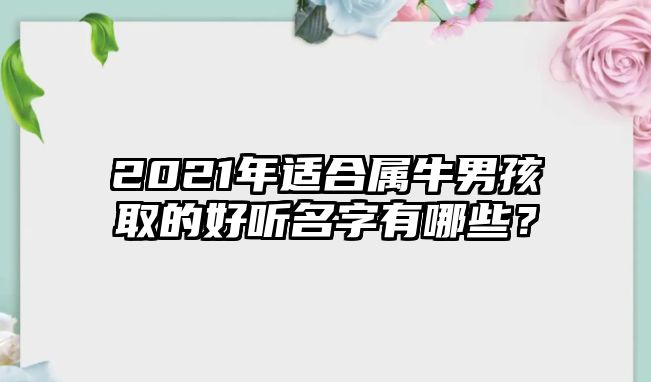 2021年适合属牛男孩取的好听名字有哪些？